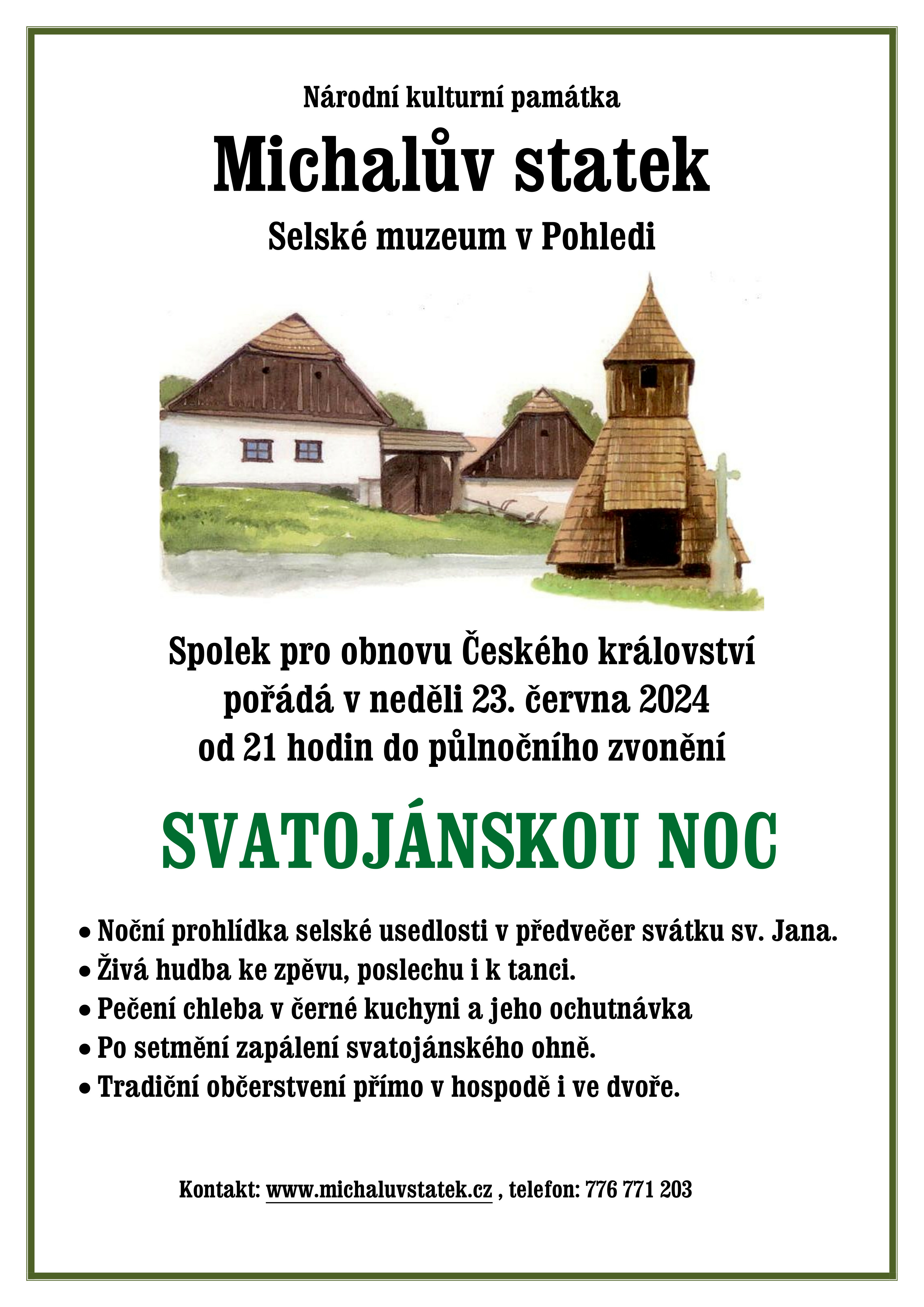 Národní kulturní památka

Michalův statek

Selské muzeum v Pohledi

Spolek pro obnovu Českého království pořádá v neděli 23. června 2024 od 21 hodin do půlnočního zvonění

SVATOJÁNSKOU NOC

• Noční prohlídka selské usedlosti v předvečer svátku sv. Jana.
• Živá hudba ke zpěvu, poslechu i k tanci.
• Pečení chleba v černé kuchyni a jeho ochutnávka
• Po setmění zapálení svatojánského ohně.
• Tradiční občerstvení přímo v hospodě i ve dvoře.

Kontakt: www.michaluvstatek.cz , telefon: 776 771 203